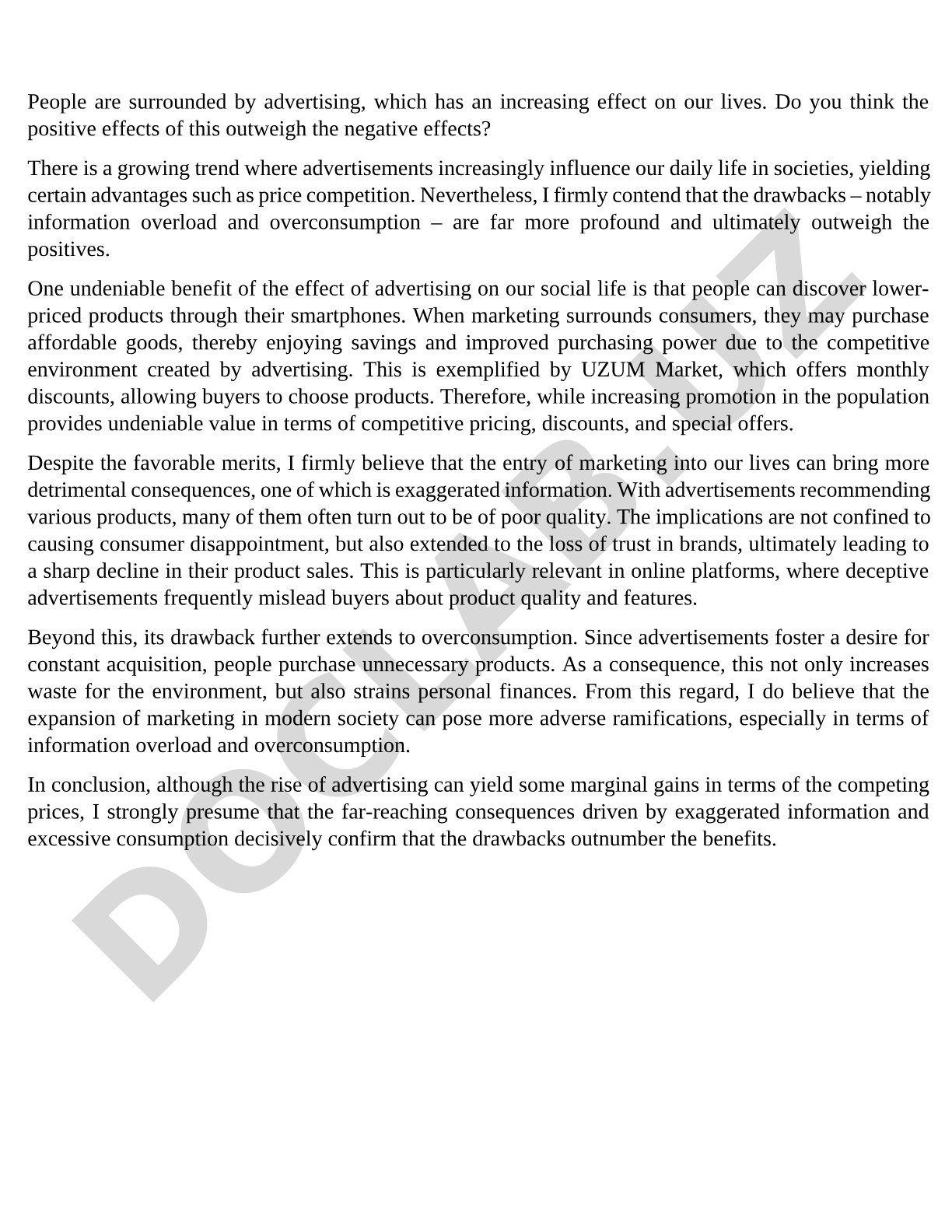 People are surrounded by advertising, which has an increasing effect on our lives. Do you think the positive effects of this outweigh the negative effects?

There is a growing trend where advertisements increasingly influence our daily life in societies, yielding certain advantages such as price competition. Nevertheless, I firmly contend that the drawbacks – notably information overload and overconsumption – are far more profound and ultimately outweigh the positives.

One undeniable benefit of the effect of advertising on our social life is that people can discover lower-priced products through their smartphones. When marketing surrounds consumers, they may purchase affordable goods, thereby enjoying savings and improved purchasing power due to the competitive environment created by advertising. This is exemplified by UZUM Market, which offers monthly discounts, allowing buyers to choose products. Therefore, while increasing promotion in the population provides undeniable value in terms of competitive pricing, discounts, and special offers.

Despite the favorable merits, I firmly believe that the entry of marketing into our lives can bring more detrimental consequences, one of which is exaggerated information. With advertisements recommending various products, many of them often turn out to be of poor quality. The implications are not confined to causing consumer disappointment, but also extended to the loss of trust in brands, ultimately leading to a sharp decline in their product sales. This is particularly relevant in online platforms, where deceptive advertisements frequently mislead buyers about product quality and features.

Beyond this, its drawback further extends to overconsumption. Since advertisements foster a desire for constant acquisition, people purchase unnecessary products. As a consequence, this not only increases waste for the environment, but also strains personal finances. From this regard, I do believe that the expansion of marketing in modern society can pose more adverse ramifications, especially in terms of information overload and overconsumption.

In conclusion, although the rise of advertising can yield some marginal gains in terms of the competing prices, I strongly presume that the far-reaching consequences driven by exaggerated information and excessive consumption decisively confirm that the drawbacks outnumber the benefits.

DOCLAB.UZ